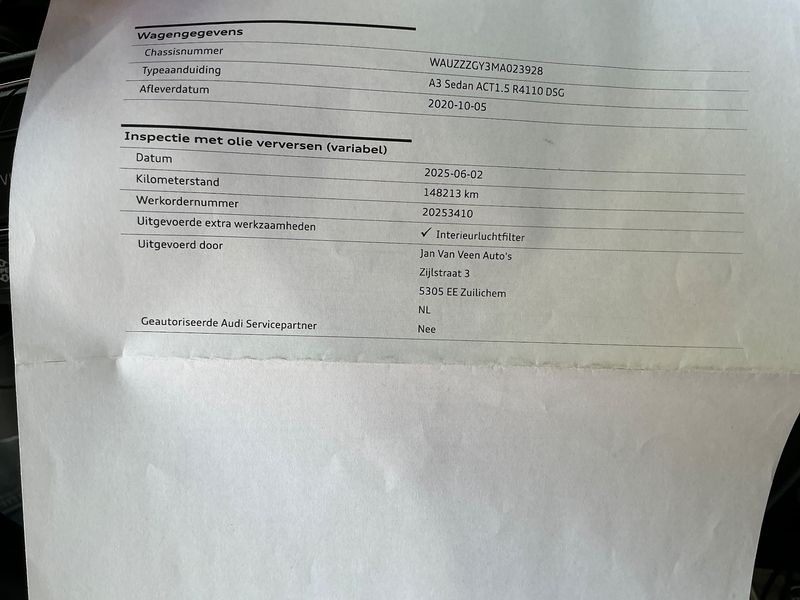 Wagengegevens

Chassisnummer
WAUZZZGY3MA023928

Typeaanduiding
A3 Sedan ACT1.5 R4110 DSG

Afleverdatum
2020-10-05

Inspectie met olie verversen (variabel)

Datum
2025-06-02

Kilometerstand
148213 km

Werkordernummer
20253410

Uitgevoerde extra werkzaamheden
✓ Interieurluchtfilter

Uitgevoerd door
Jan Van Veen Auto's
Zijlstraat 3
5305 EE Zuilichem
NL

Geautoriseerde Audi Servicepartner
Nee